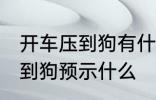 开车压到狗有什
到狗预示什么